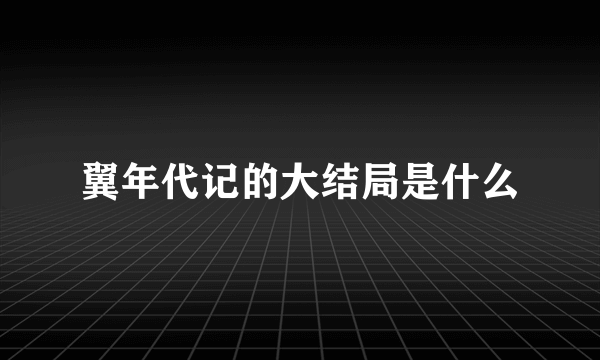 翼年代记的大结局是什么